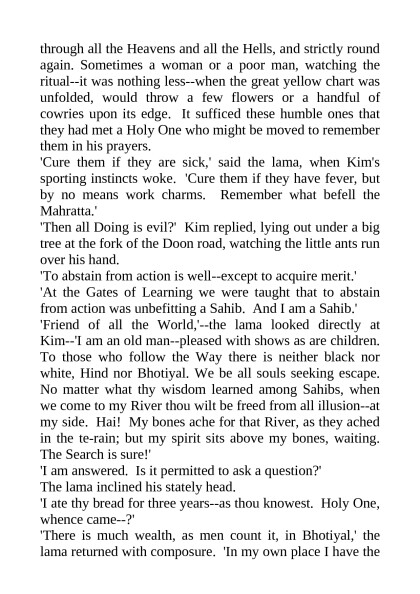 through all the Heavens and all the Hells, and strictly round again. Sometimes a woman or a poor man, watching the ritual--it was nothing less--when the great yellow chart was unfolded, would throw a few flowers or a handful of cowries upon its edge. It sufficed these humble ones that they had met a Holy One who might be moved to remember them in his prayers.

'Cure them if they are sick,' said the lama, when Kim's sporting instincts woke. 'Cure them if they have fever, but by no means work charms. Remember what befell the Mahratta.'

'Then all Doing is evil?' Kim replied, lying out under a big tree at the fork of the Doon road, watching the little ants run over his hand.

'To abstain from action is well--except to acquire merit.'

'At the Gates of Learning we were taught that to abstain from action was unbefitting a Sahib. And I am a Sahib.'

'Friend of all the World,'--the lama looked directly at Kim--'I am an old man--pleased with shows as are children. To those who follow the Way there is neither black nor white, Hind nor Bhotiyal. We be all souls seeking escape. No matter what thy wisdom learned among Sahibs, when we come to my River thou wilt be freed from all illusion--at my side. Hai! My bones ache for that River, as they ached in the te-rain; but my spirit sits above my bones, waiting. The Search is sure!'

'I am answered. Is it permitted to ask a question?'

The lama inclined his stately head.

'I ate thy bread for three years--as thou knowest. Holy One, whence came--?'

'There is much wealth, as men count it, in Bhotiyal,' the lama returned with composure. 'In my own place I have the